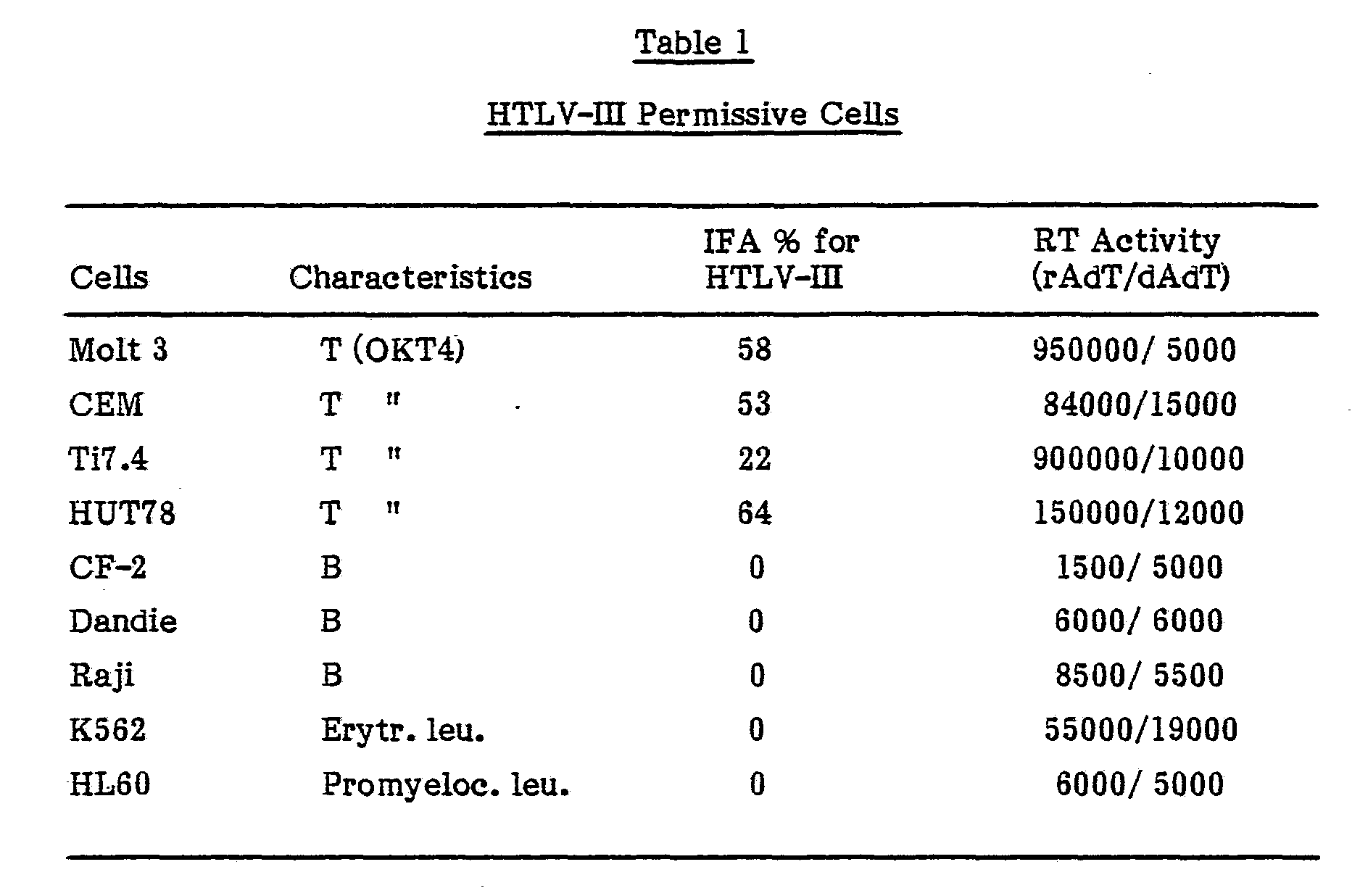 Table 1

HTLV-III Permissive Cells

| Cells | Characteristics | IFA % for HTLV-III | RT Activity (rAdT/dAdT) |
|---|---|---|---|
| Molt 3 | T (OKT4) | 58 | 950000/ 5000 |
| CEM | T " | 53 | 84000/15000 |
| Ti7.4 | T " | 22 | 900000/10000 |
| HUT78 | T " | 64 | 150000/12000 |
| CF-2 | B | 0 | 1500/ 5000 |
| Dandie | B | 0 | 6000/ 6000 |
| Raji | B | 0 | 8500/ 5500 |
| K562 | Erytr. leu. | 0 | 55000/19000 |
| HL60 | Promyeloc. leu. | 0 | 6000/ 5000 |